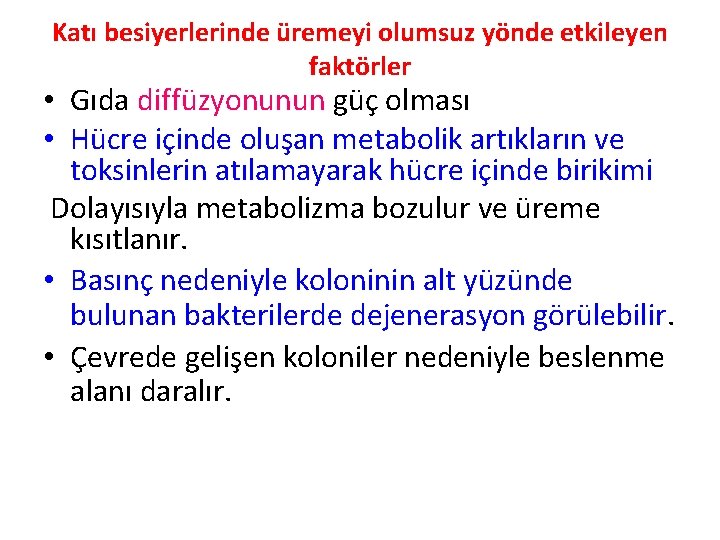 Katı besiyerlerinde üremeyi olumsuz yönde etkileyen faktörler

• Gıda diffüzyonunun güç olması
• Hücre içinde oluşan metabolik artıkların ve toksinlerin atılamayarak hücre içinde birikimi

Dolayısıyla metabolizma bozulur ve üreme kısıtlanır.

• Basınç nedeniyle koloninin alt yüzünde bulunan bakterilerde dejenerasyon görülebilir.
• Çevrede gelişen koloniler nedeniyle beslenme alanı daralır.